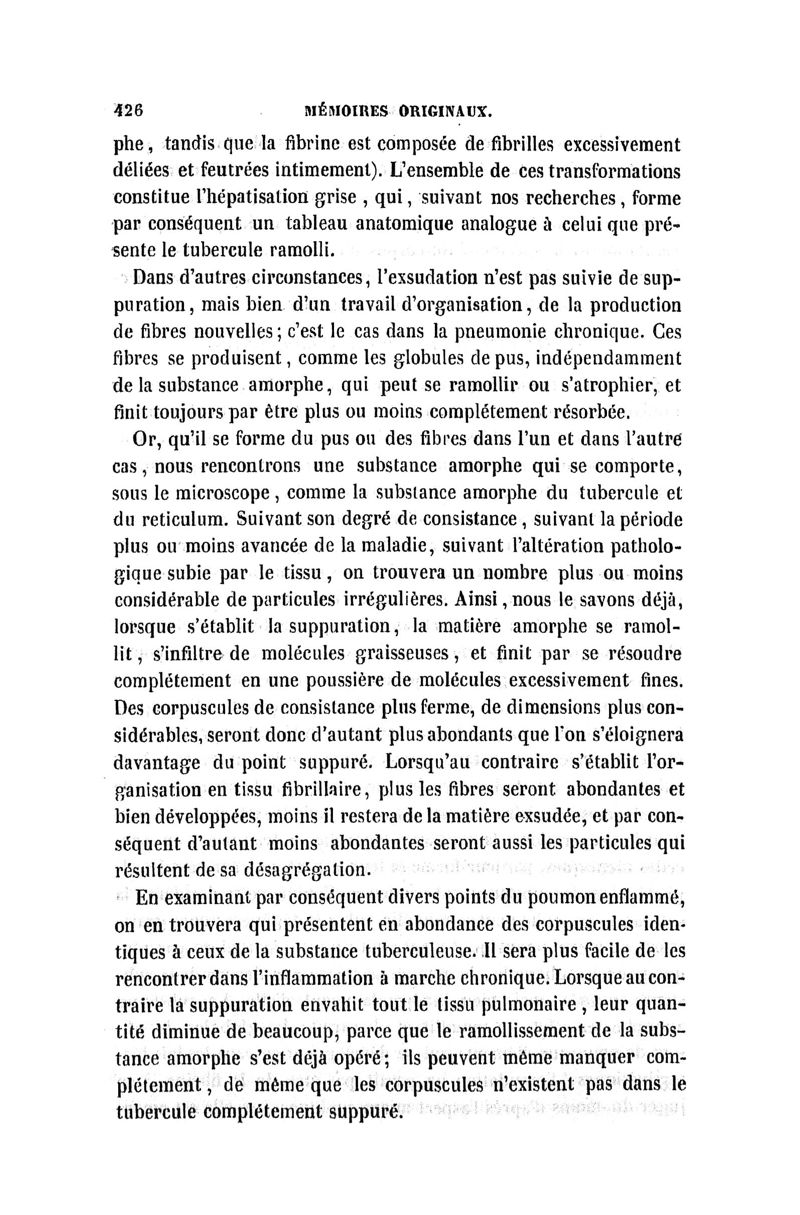 426 MÉMOIRES ORIGINAUX.

phe, tandis que la fibrine est composée de fibrilles excessivement déliées et feutrées intimement). L'ensemble de ces transformations constitue l'hépatisation grise, qui, suivant nos recherches, forme par conséquent un tableau anatomique analogue à celui que présente le tubercule ramolli.

Dans d'autres circonstances, l'exsudation n'est pas suivie de suppuration, mais bien d'un travail d'organisation, de la production de fibres nouvelles; c'est le cas dans la pneumonie chronique. Ces fibres se produisent, comme les globules de pus, indépendamment de la substance amorphe, qui peut se ramollir ou s'atrophier, et finit toujours par être plus ou moins complétement résorbée.

Or, qu'il se forme du pus ou des fibres dans l'un et dans l'autre cas, nous rencontrons une substance amorphe qui se comporte, sous le microscope, comme la substance amorphe du tubercule et du reticulum. Suivant son degré de consistance, suivant la période plus ou moins avancée de la maladie, suivant l'altération pathologique subie par le tissu, on trouvera un nombre plus ou moins considérable de particules irrégulières. Ainsi, nous le savons déjà, lorsque s'établit la suppuration, la matière amorphe se ramollit, s'infiltre de molécules graisseuses, et finit par se résoudre complétement en une poussière de molécules excessivement fines. Des corpuscules de consistance plus ferme, de dimensions plus considérables, seront donc d'autant plus abondants que l'on s'éloignera davantage du point suppuré. Lorsqu'au contraire s'établit l'organisation en tissu fibrillaire, plus les fibres seront abondantes et bien développées, moins il restera de la matière exsudée, et par conséquent d'autant moins abondantes seront aussi les particules qui résultent de sa désagrégation.

En examinant par conséquent divers points du poumon enflammé, on en trouvera qui présentent en abondance des corpuscules identiques à ceux de la substance tuberculeuse. Il sera plus facile de les rencontrer dans l'inflammation à marche chronique. Lorsque au contraire la suppuration envahit tout le tissu pulmonaire, leur quantité diminue de beaucoup, parce que le ramollissement de la substance amorphe s'est déjà opéré; ils peuvent même manquer complétement, de même que les corpuscules n'existent pas dans le tubercule complétement suppuré.